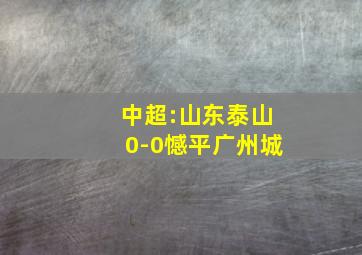 中超:山东泰山
0-0憾平广州城